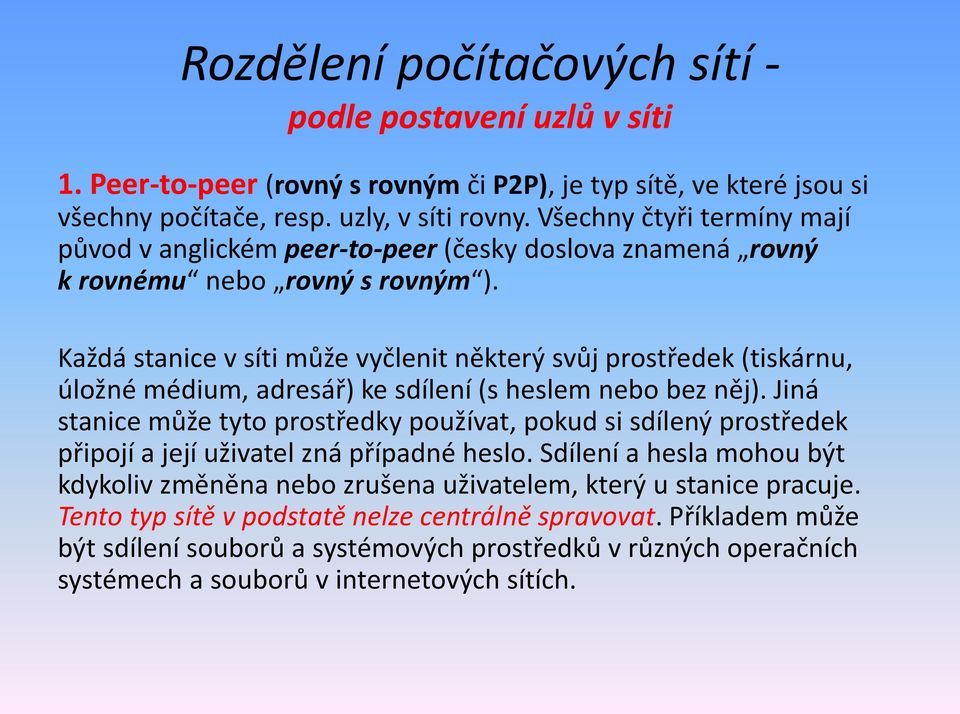 Rozdělení počítačových sítí -
podle postavení uzlů v síti

1. Peer-to-peer (rovný s rovným či P2P), je typ sítě, ve které jsou si všechny počítače, resp. uzly, v síti rovny. Všechny čtyři termíny mají původ v anglickém peer-to-peer (česky doslova znamená „rovný k rovnému“ nebo „rovný s rovným“).

Každá stanice v síti může vyčlenit některý svůj prostředek (tiskárnu, úložné médium, adresář) ke sdílení (s heslem nebo bez něj). Jiná stanice může tyto prostředky používat, pokud si sdílený prostředek připojí a její uživatel zná případné heslo. Sdílení a hesla mohou být kdykoliv změněna nebo zrušena uživatelem, který u stanice pracuje. Tento typ sítě v podstatě nelze centrálně spravovat. Příkladem může být sdílení souborů a systémových prostředků v různých operačních systémech a souborů v internetových sítích.